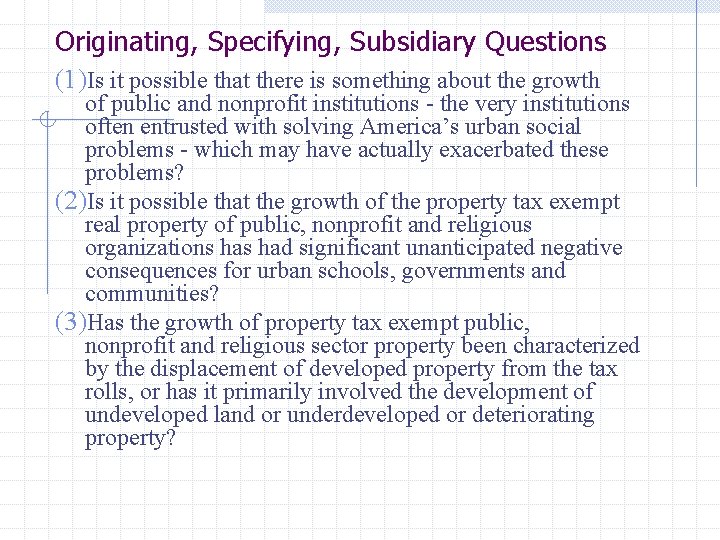 Originating, Specifying, Subsidiary Questions

(1)Is it possible that there is something about the growth of public and nonprofit institutions - the very institutions often entrusted with solving America’s urban social problems - which may have actually exacerbated these problems?

(2)Is it possible that the growth of the property tax exempt real property of public, nonprofit and religious organizations has had significant unanticipated negative consequences for urban schools, governments and communities?

(3)Has the growth of property tax exempt public, nonprofit and religious sector property been characterized by the displacement of developed property from the tax rolls, or has it primarily involved the development of undeveloped land or underdeveloped or deteriorating property?